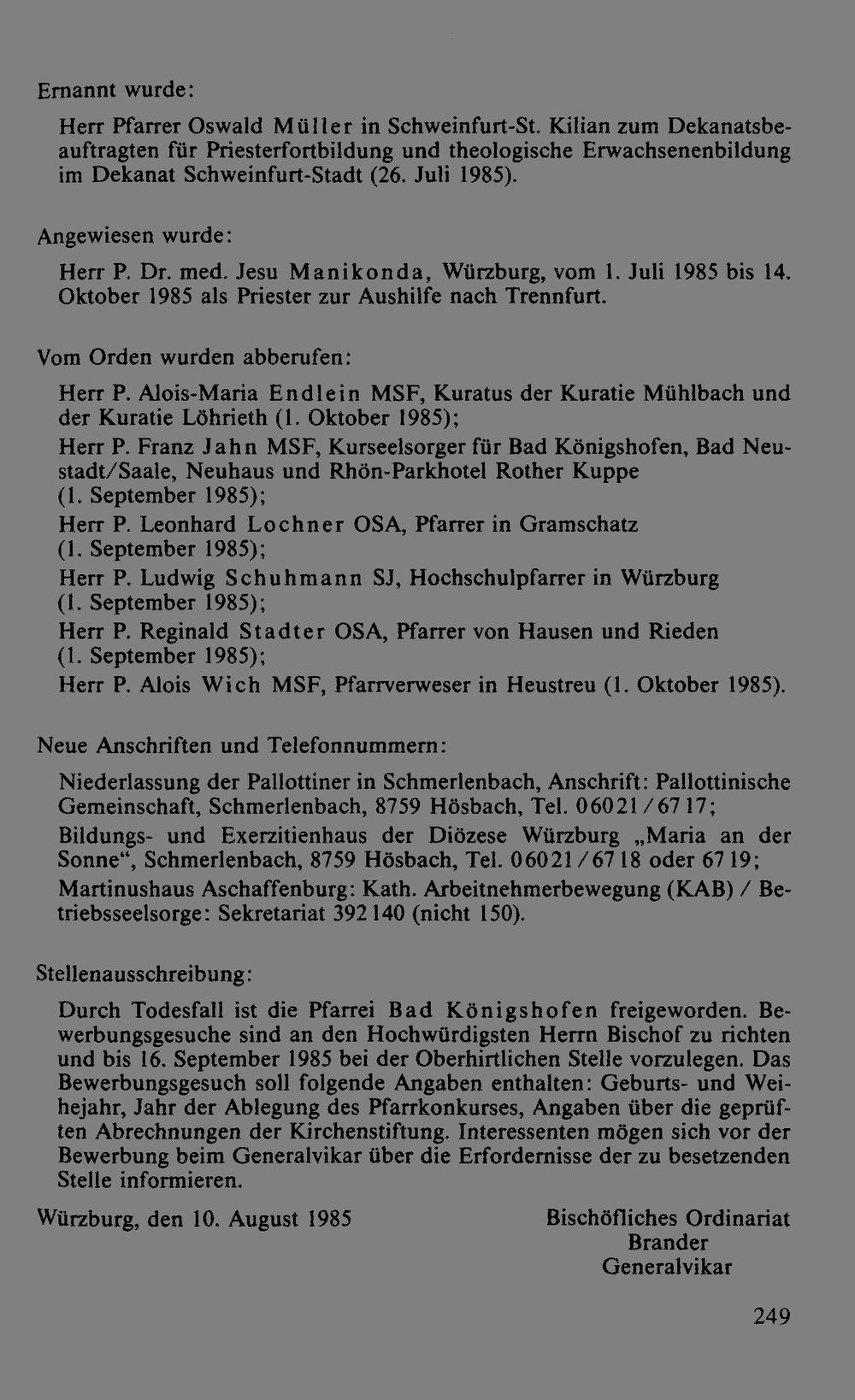 Ernannt wurde:

Herr Pfarrer Oswald Müller in Schweinfurt-St. Kilian zum Dekanatsbeauftragten für Priesterfortbildung und theologische Erwachsenenbildung im Dekanat Schweinfurt-Stadt (26. Juli 1985).

Angewiesen wurde:

Herr P. Dr. med. Jesu Manikonda, Würzburg, vom 1. Juli 1985 bis 14. Oktober 1985 als Priester zur Aushilfe nach Trennfurt.

Vom Orden wurden abberufen:

Herr P. Alois-Maria Endlein MSF, Kuratus der Kuratie Mühlbach und der Kuratie Löhrieth (1. Oktober 1985);

Herr P. Franz Jahn MSF, Kurseelsorger für Bad Königshofen, Bad Neustadt/Saale, Neuhaus und Rhön-Parkhotel Rother Kuppe (1. September 1985);

Herr P. Leonhard Lochner OSA, Pfarrer in Gramschatz (1. September 1985);

Herr P. Ludwig Schuhmann SJ, Hochschulpfarrer in Würzburg (1. September 1985);

Herr P. Reginald Stadter OSA, Pfarrer von Hausen und Rieden (1. September 1985);

Herr P. Alois Wich MSF, Pfarrverweser in Heustreu (1. Oktober 1985).

Neue Anschriften und Telefonnummern:

Niederlassung der Pallottiner in Schmerlenbach, Anschrift: Pallottinische Gemeinschaft, Schmerlenbach, 8759 Hösbach, Tel. 06021/6717;

Bildungs- und Exerzitienhaus der Diözese Würzburg „Maria an der Sonne“, Schmerlenbach, 8759 Hösbach, Tel. 06021/6718 oder 6719;

Martinushaus Aschaffenburg: Kath. Arbeitnehmerbewegung (KAB) / Betriebsseelsorge: Sekretariat 392140 (nicht 150).

Stellenausschreibung:

Durch Todesfall ist die Pfarrei Bad Königshofen freigeworden. Bewerbungsgesuche sind an den Hochwürdigsten Herrn Bischof zu richten und bis 16. September 1985 bei der Oberhirtlichen Stelle vorzulegen. Das Bewerbungsgesuch soll folgende Angaben enthalten: Geburts- und Weihejahr, Jahr der Ablegung des Pfarrkonkurses, Angaben über die geprüften Abrechnungen der Kirchenstiftung. Interessenten mögen sich vor der Bewerbung beim Generalvikar über die Erfordernisse der zu besetzenden Stelle informieren.

Würzburg, den 10. August 1985

Bischöfliches Ordinariat
Brander
Generalvikar

249